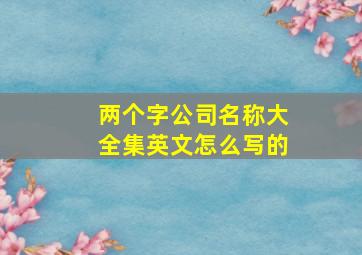 两个字公司名称大全集英文怎么写的